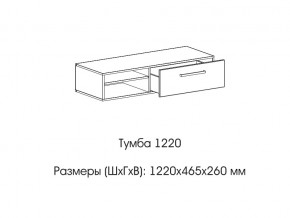 Тумба 1220

Размеры (ШхГхВ): 1220х465х260 мм